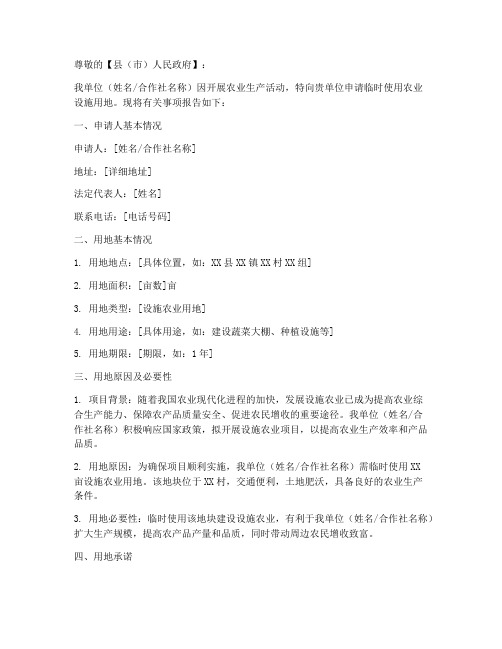 尊敬的【县（市）人民政府】：

我单位（姓名/合作社名称）因开展农业生产活动，特向贵单位申请临时使用农业设施用地。现将有关事项报告如下：

一、申请人基本情况

申请人：[姓名/合作社名称]

地址：[详细地址]

法定代表人：[姓名]

联系电话：[电话号码]

二、用地基本情况

1. 用地地点：[具体位置，如：XX县XX镇XX村XX组]

2. 用地面积：[亩数]亩

3. 用地类型：[设施农业用地]

4. 用地用途：[具体用途，如：建设蔬菜大棚、种植设施等]

5. 用地期限：[期限，如：1年]

三、用地原因及必要性

1. 项目背景：随着我国农业现代化进程的加快，发展设施农业已成为提高农业综合生产能力、保障农产品质量安全、促进农民增收的重要途径。我单位（姓名/合作社名称）积极响应国家政策，拟开展设施农业项目，以提高农业生产效率和产品品质。

2. 用地原因：为确保项目顺利实施，我单位（姓名/合作社名称）需临时使用XX亩设施农业用地。该地块位于XX村，交通便利，土地肥沃，具备良好的农业生产条件。

3. 用地必要性：临时使用该地块建设设施农业，有利于我单位（姓名/合作社名称）扩大生产规模，提高农产品产量和品质，同时带动周边农民增收致富。

四、用地承诺